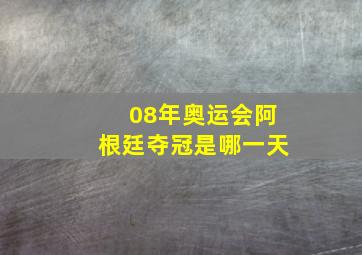 08年奥运会阿根廷夺冠是哪一天